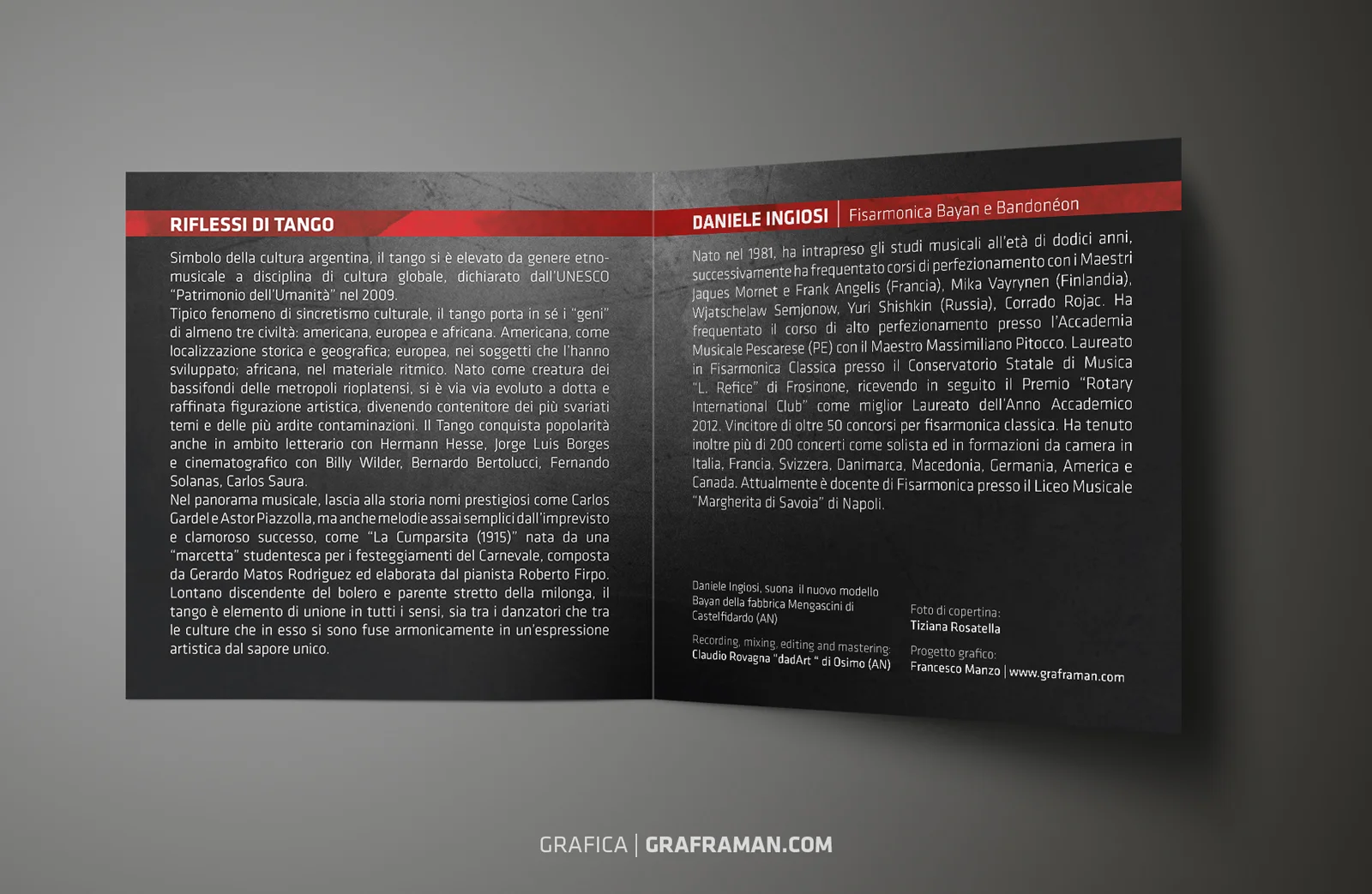 RIFLESSI DI TANGO

Simbolo della cultura argentina, il tango si è elevato da genere etno-musicale a disciplina di cultura globale, dichiarato dall'UNESCO "Patrimonio dell'Umanità" nel 2009.
Tipico fenomeno di sincretismo culturale, il tango porta in sé i "geni" di almeno tre civiltà: americana, europea e africana. Americana, come localizzazione storica e geografica; europea, nei soggetti che l'hanno sviluppato; africana, nel materiale ritmico. Nato come creatura dei bassifondi delle metropoli rioplatensi, si è via via evoluto a dotta e raffinata figurazione artistica, divenendo contenitore dei più svariati temi e delle più ardite contaminazioni. Il Tango conquista popolarità anche in ambito letterario con Hermann Hesse, Jorge Luis Borges e cinematografico con Billy Wilder, Bernardo Bertolucci, Fernando Solanas, Carlos Saura.
Nel panorama musicale, lascia alla storia nomi prestigiosi come Carlos Gardel e Astor Piazzolla, ma anche melodie assai semplici dall'imprevisto e clamoroso successo, come "La Cumparsita (1915)" nata da una "marcetta" studentesca per i festeggiamenti del Carnevale, composta da Gerardo Matos Rodriguez ed elaborata dal pianista Roberto Firpo.
Lontano discendente del bolero e parente stretto della milonga, il tango è elemento di unione in tutti i sensi, sia tra i danzatori che tra le culture che in esso si sono fuse armonicamente in un'espressione artistica dal sapore unico.

DANIELE INGIOSI | Fisarmonica Bayan e Bandonéon

Nato nel 1981, ha intrapreso gli studi musicali all'età di dodici anni, successivamente ha frequentato corsi di perfezionamento con i Maestri Jaques Mornet e Frank Angelis (Francia), Mika Vayrynen (Finlandia), Wjatschelaw Semjonow, Yuri Shishkin (Russia), Corrado Rojac. Ha frequentato il corso di alto perfezionamento presso l'Accademia Musicale Pescarese (PE) con il Maestro Massimiliano Pitocco. Laureato in Fisarmonica Classica presso il Conservatorio Statale di Musica "L. Refice" di Frosinone, ricevendo in seguito il Premio "Rotary International Club" come miglior Laureato dell'Anno Accademico 2012. Vincitore di oltre 50 concorsi per fisarmonica classica. Ha tenuto inoltre più di 200 concerti come solista ed in formazioni da camera in Italia, Francia, Svizzera, Danimarca, Macedonia, Germania, America e Canada. Attualmente è docente di Fisarmonica presso il Liceo Musicale "Margherita di Savoia" di Napoli.

Daniele Ingiosi, suona il nuovo modello Bayan della fabbrica Mengascini di Castelfidardo (AN)

Recording, mixing, editing and mastering:
Claudio Rovagna "dadArt " di Osimo (AN)

Foto di copertina:
Tiziana Rosatella

Progetto grafico:
Francesco Manzo | www.graframan.com

GRAFICA | GRAFRAMAN.COM